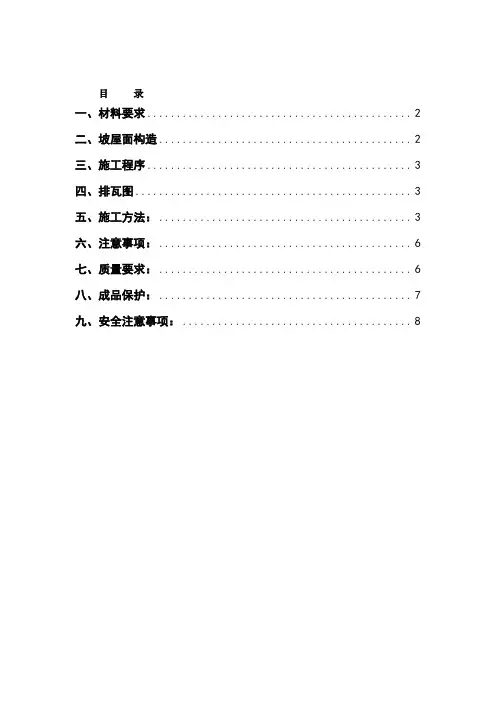 目　录

一、材料要求 2

二、坡屋面构造 2

三、施工程序 3

四、排瓦图 3

五、施工方法： 3

六、注意事项： 6

七、质量要求： 6

八、成品保护： 7

九、安全注意事项： 8